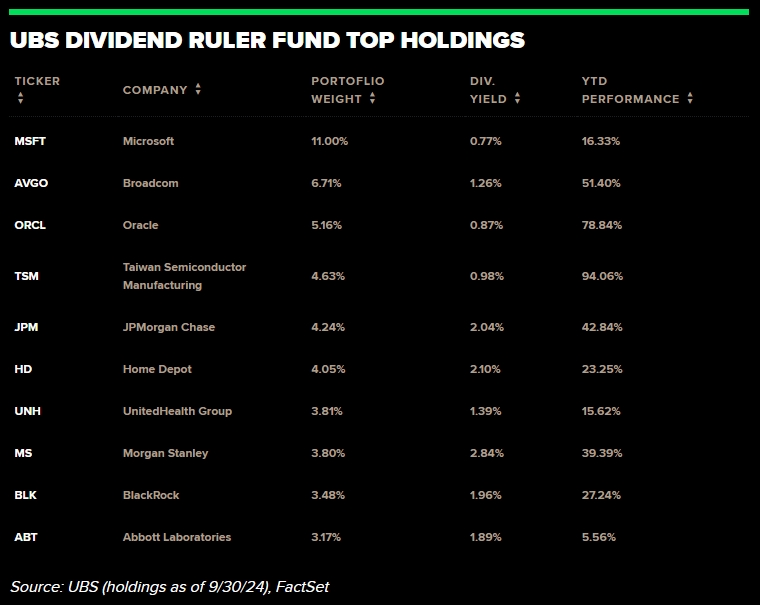 UBS DIVIDEND RULER FUND TOP HOLDINGS

| TICKER | COMPANY | PORTOFLIO WEIGHT | DIV. YIELD | YTD PERFORMANCE |
|---|---|---|---|---|
| MSFT | Microsoft | 11.00% | 0.77% | 16.33% |
| AVGO | Broadcom | 6.71% | 1.26% | 51.40% |
| ORCL | Oracle | 5.16% | 0.87% | 78.84% |
| TSM | Taiwan Semiconductor Manufacturing | 4.63% | 0.98% | 94.06% |
| JPM | JPMorgan Chase | 4.24% | 2.04% | 42.84% |
| HD | Home Depot | 4.05% | 2.10% | 23.25% |
| UNH | UnitedHealth Group | 3.81% | 1.39% | 15.62% |
| MS | Morgan Stanley | 3.80% | 2.84% | 39.39% |
| BLK | BlackRock | 3.48% | 1.96% | 27.24% |
| ABT | Abbott Laboratories | 3.17% | 1.89% | 5.56% |

Source: UBS (holdings as of 9/30/24), FactSet